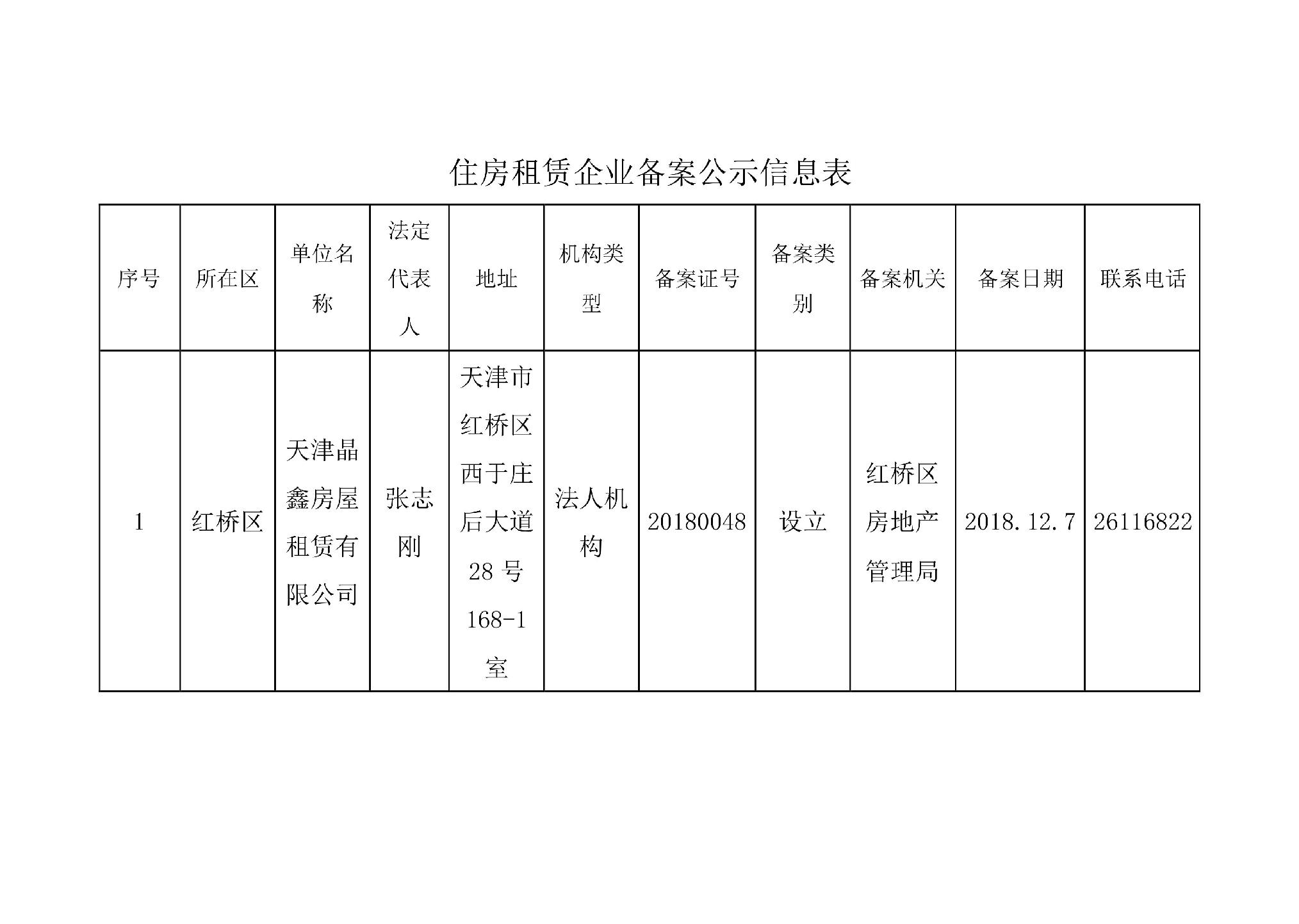 住房租赁企业备案公示信息表

| 序号 | 所在区 | 单位名称 | 法定代表人 | 地址 | 机构类型 | 备案证号 | 备案类别 | 备案机关 | 备案日期 | 联系电话 |
|---|---|---|---|---|---|---|---|---|---|---|
| 1 | 红桥区 | 天津晶鑫房屋租赁有限公司 | 张志刚 | 天津市红桥区西于庄后大道28号168-1室 | 法人机构 | 20180048 | 设立 | 红桥区房地产管理局 | 2018.12.7 | 26116822 |